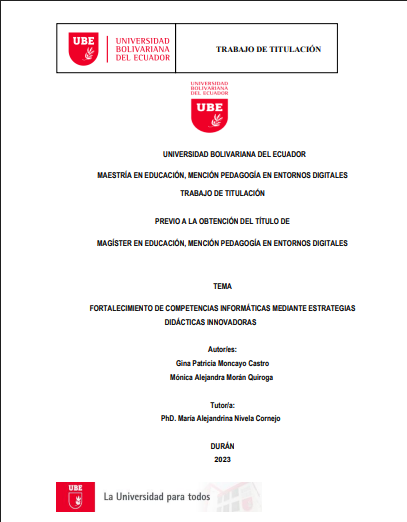 UBE
UNIVERSIDAD
BOLIVARIANA
DEL ECUADOR

TRABAJO DE TITULACIÓN

UNIVERSIDAD
BOLIVARIANA
DEL ECUADOR
UBE

UNIVERSIDAD BOLIVARIANA DEL ECUADOR

MAESTRÍA EN EDUCACIÓN, MENCIÓN PEDAGOGÍA EN ENTORNOS DIGITALES

TRABAJO DE TITULACIÓN

PREVIO A LA OBTENCIÓN DEL TÍTULO DE

MAGÍSTER EN EDUCACIÓN, MENCIÓN PEDAGOGÍA EN ENTORNOS DIGITALES

TEMA

FORTALECIMIENTO DE COMPETENCIAS INFORMÁTICAS MEDIANTE ESTRATEGIAS DIDÁCTICAS INNOVADORAS

Autor/es:
Gina Patricia Moncayo Castro
Mónica Alejandra Morán Quiroga

Tutor/a:
PhD. María Alejandrina Nivela Cornejo

DURÁN
2023

UBE
La Universidad para todos